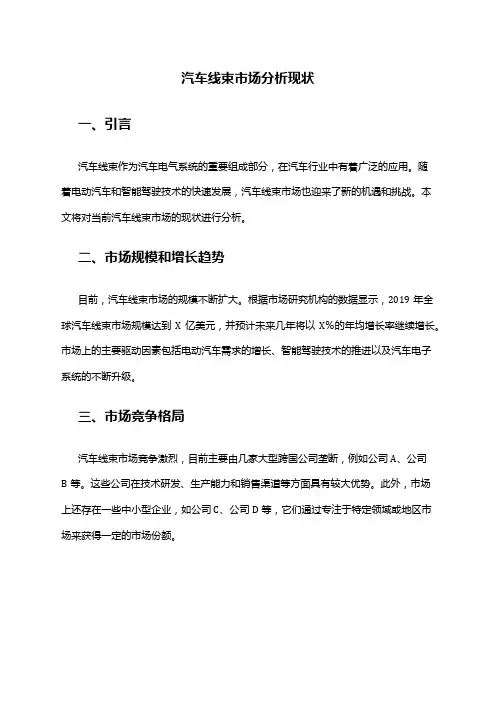 汽车线束市场分析现状

一、引言

汽车线束作为汽车电气系统的重要组成部分，在汽车行业中有着广泛的应用。随着电动汽车和智能驾驶技术的快速发展，汽车线束市场也迎来了新的机遇和挑战。本文将对当前汽车线束市场的现状进行分析。

二、市场规模和增长趋势

目前，汽车线束市场的规模不断扩大。根据市场研究机构的数据显示，2019 年全球汽车线束市场规模达到 X 亿美元，并预计未来几年将以 X%的年均增长率继续增长。市场上的主要驱动因素包括电动汽车需求的增长、智能驾驶技术的推进以及汽车电子系统的不断升级。

三、市场竞争格局

汽车线束市场竞争激烈，目前主要由几家大型跨国公司垄断，例如公司 A、公司 B 等。这些公司在技术研发、生产能力和销售渠道等方面具有较大优势。此外，市场上还存在一些中小型企业，如公司 C、公司 D 等，它们通过专注于特定领域或地区市场来获得一定的市场份额。